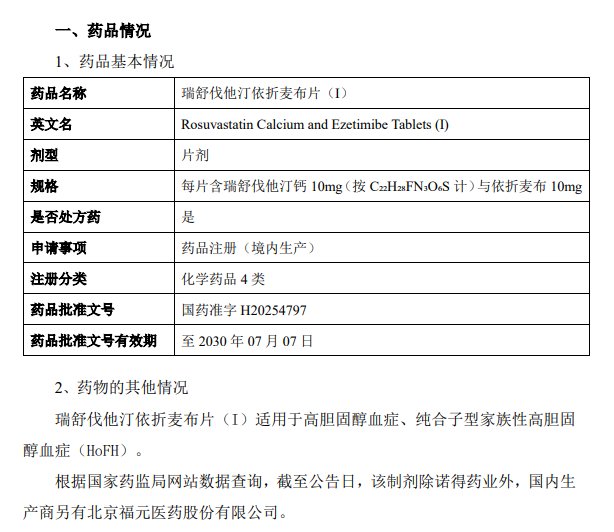 一、药品情况

1、药品基本情况

| 药品名称 | 瑞舒伐他汀依折麦布片（I） |
|---|---|
| 英文名 | Rosuvastatin Calcium and Ezetimibe Tablets (I) |
| 剂型 | 片剂 |
| 规格 | 每片含瑞舒伐他汀钙 10mg（按 $C_{22}H_{28}FN_3O_6S$ 计）与依折麦布 10mg |
| 是否处方药 | 是 |
| 申请事项 | 药品注册（境内生产） |
| 注册分类 | 化学药品 4 类 |
| 药品批准文号 | 国药准字 H20254797 |
| 药品批准文号有效期 | 至 2030 年 07 月 07 日 |

2、药物的其他情况

瑞舒伐他汀依折麦布片（I）适用于高胆固醇血症、纯合子型家族性高胆固醇血症（HoFH）。

根据国家药监局网站数据查询，截至公告日，该制剂除诺得药业外，国内生产商另有北京福元医药股份有限公司。